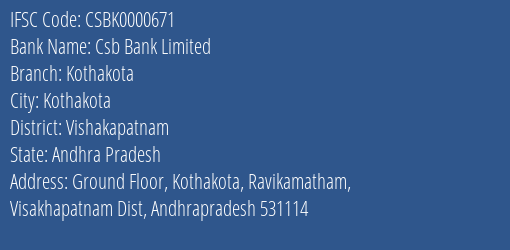 IFSC Code: CSBK0000671
Bank Name: Csb Bank Limited
Branch: Kothakota
City: Kothakota
District: Vishakapatnam
State: Andhra Pradesh
Address: Ground Floor, Kothakota, Ravikamatham, Visakhapatnam Dist, Andhrapradesh 531114